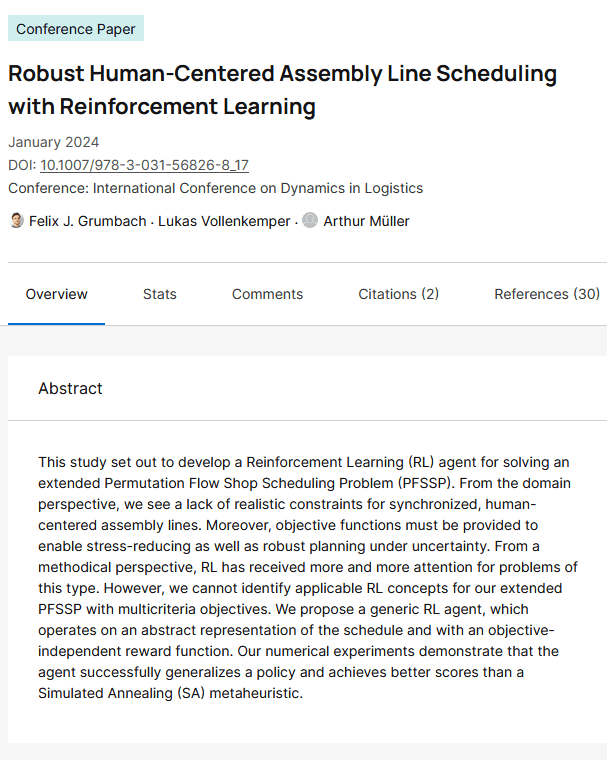 Conference Paper

Robust Human-Centered Assembly Line Scheduling with Reinforcement Learning

January 2024
DOI: 10.1007/978-3-031-56826-8_17
Conference: International Conference on Dynamics in Logistics

Felix J. Grumbach · Lukas Vollenkemper · Arthur Müller

Overview Stats Comments Citations (2) References (30)

Abstract

This study set out to develop a Reinforcement Learning (RL) agent for solving an extended Permutation Flow Shop Scheduling Problem (PFSSP). From the domain perspective, we see a lack of realistic constraints for synchronized, human-centered assembly lines. Moreover, objective functions must be provided to enable stress-reducing as well as robust planning under uncertainty. From a methodical perspective, RL has received more and more attention for problems of this type. However, we cannot identify applicable RL concepts for our extended PFSSP with multicriteria objectives. We propose a generic RL agent, which operates on an abstract representation of the schedule and with an objective-independent reward function. Our numerical experiments demonstrate that the agent successfully generalizes a policy and achieves better scores than a Simulated Annealing (SA) metaheuristic.